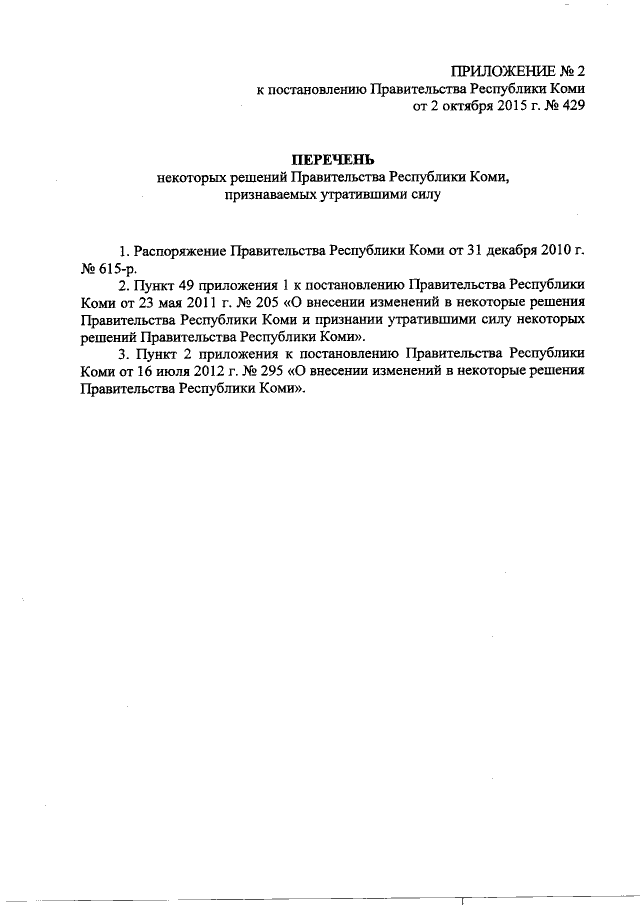 ПРИЛОЖЕНИЕ № 2
к постановлению Правительства Республики Коми
от 2 октября 2015 г. № 429

ПЕРЕЧЕНЬ
некоторых решений Правительства Республики Коми,
признаваемых утратившими силу

1. Распоряжение Правительства Республики Коми от 31 декабря 2010 г. № 615-р.

2. Пункт 49 приложения 1 к постановлению Правительства Республики Коми от 23 мая 2011 г. № 205 «О внесении изменений в некоторые решения Правительства Республики Коми и признании утратившими силу некоторых решений Правительства Республики Коми».

3. Пункт 2 приложения к постановлению Правительства Республики Коми от 16 июля 2012 г. № 295 «О внесении изменений в некоторые решения Правительства Республики Коми».